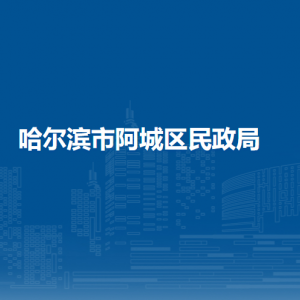 哈尔滨市阿城区民政局